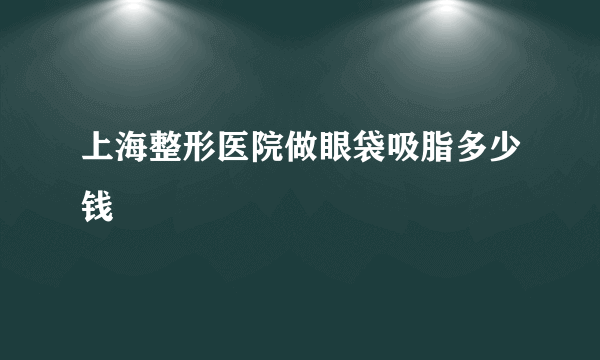 上海整形医院做眼袋吸脂多少钱